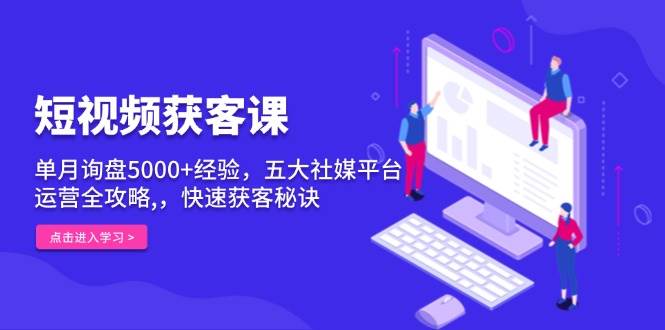 短视频获客课

单月询盘5000+经验，五大社媒平台运营全攻略,，快速获客秘诀

点击进入学习 >